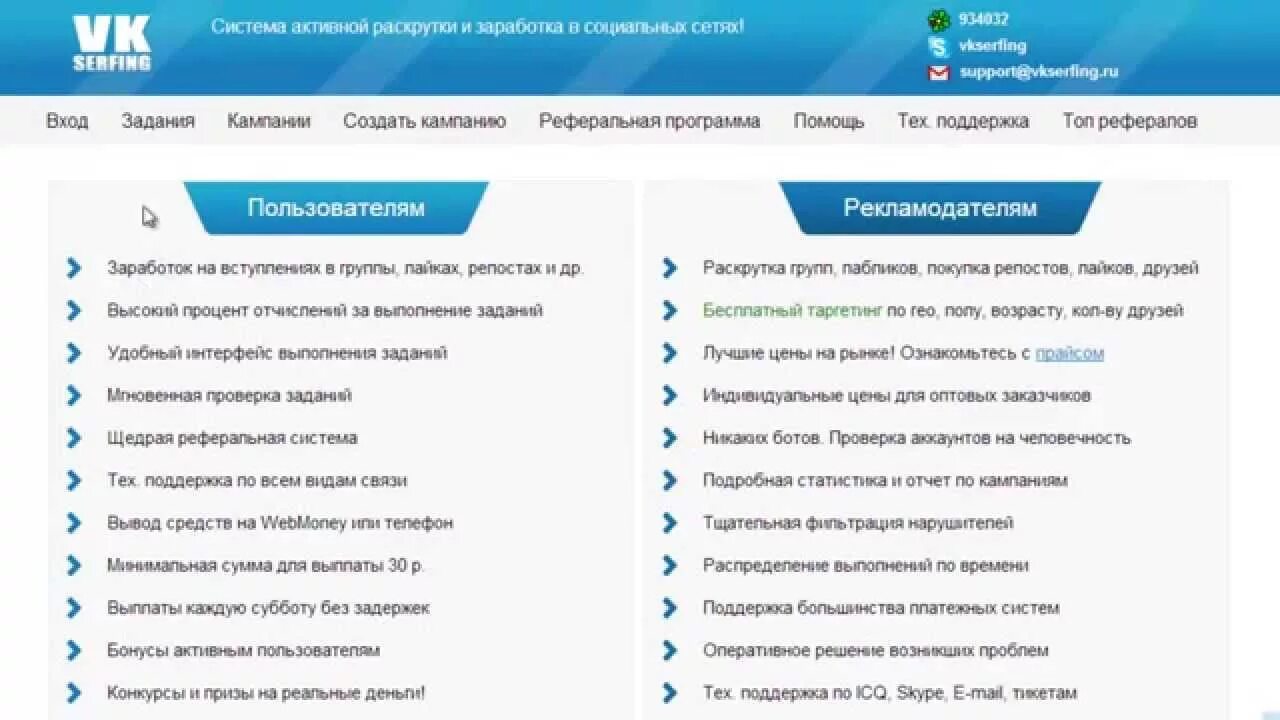 VK SERFING

Система активной раскрутки и заработка в социальных сетях!

934032
vkserfing
support@vkserfing.ru

Вход Задания Кампании Создать кампанию Реферальная программа Помощь Тех. поддержка Топ рефералов

Пользователям

Заработок на вступлениях в группы, лайках, репостах и др.
Высокий процент отчислений за выполнение заданий
Удобный интерфейс выполнения заданий
Мгновенная проверка заданий
Щедрая реферальная система
Тех. поддержка по всем видам связи
Вывод средств на WebMoney или телефон
Минимальная сумма для выплаты 30 р.
Выплаты каждую субботу без задержек
Бонусы активным пользователям
Конкурсы и призы на реальные деньги!

Рекламодателям

Раскрутка групп, пабликов, покупка репостов, лайков, друзей
Бесплатный таргетинг по гео, полу, возрасту, кол-ву друзей
Лучшие цены на рынке! Ознакомьтесь с прайсом
Индивидуальные цены для оптовых заказчиков
Никаких ботов. Проверка аккаунтов на человечность
Подробная статистика и отчет по кампаниям
Тщательная фильтрация нарушителей
Распределение выполнений по времени
Поддержка большинства платежных систем
Оперативное решение возникших проблем
Тех. поддержка по ICQ, Skype, E-mail, тикетам